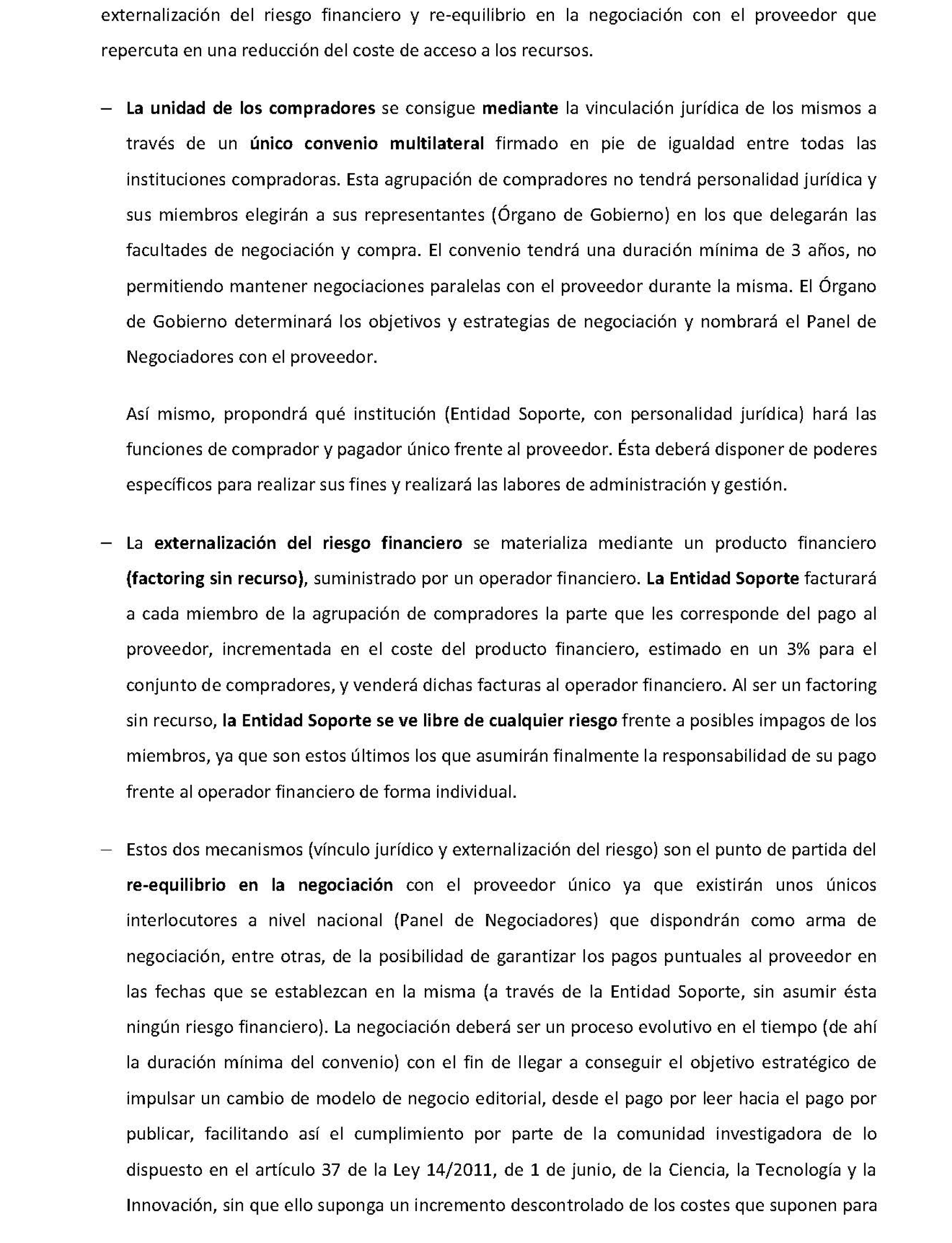 externalización del riesgo financiero y re-equilibrio en la negociación con el proveedor que repercuta en una reducción del coste de acceso a los recursos.

– La unidad de los compradores se consigue mediante la vinculación jurídica de los mismos a través de un único convenio multilateral firmado en pie de igualdad entre todas las instituciones compradoras. Esta agrupación de compradores no tendrá personalidad jurídica y sus miembros elegirán a sus representantes (Órgano de Gobierno) en los que delegarán las facultades de negociación y compra. El convenio tendrá una duración mínima de 3 años, no permitiendo mantener negociaciones paralelas con el proveedor durante la misma. El Órgano de Gobierno determinará los objetivos y estrategias de negociación y nombrará el Panel de Negociadores con el proveedor.

Así mismo, propondrá qué institución (Entidad Soporte, con personalidad jurídica) hará las funciones de comprador y pagador único frente al proveedor. Ésta deberá disponer de poderes específicos para realizar sus fines y realizará las labores de administración y gestión.

– La externalización del riesgo financiero se materializa mediante un producto financiero (factoring sin recurso), suministrado por un operador financiero. La Entidad Soporte facturará a cada miembro de la agrupación de compradores la parte que les corresponde del pago al proveedor, incrementada en el coste del producto financiero, estimado en un 3% para el conjunto de compradores, y venderá dichas facturas al operador financiero. Al ser un factoring sin recurso, la Entidad Soporte se ve libre de cualquier riesgo frente a posibles impagos de los miembros, ya que son estos últimos los que asumirán finalmente la responsabilidad de su pago frente al operador financiero de forma individual.

– Estos dos mecanismos (vínculo jurídico y externalización del riesgo) son el punto de partida del re-equilibrio en la negociación con el proveedor único ya que existirán unos únicos interlocutores a nivel nacional (Panel de Negociadores) que dispondrán como arma de negociación, entre otras, de la posibilidad de garantizar los pagos puntuales al proveedor en las fechas que se establezcan en la misma (a través de la Entidad Soporte, sin asumir ésta ningún riesgo financiero). La negociación deberá ser un proceso evolutivo en el tiempo (de ahí la duración mínima del convenio) con el fin de llegar a conseguir el objetivo estratégico de impulsar un cambio de modelo de negocio editorial, desde el pago por leer hacia el pago por publicar, facilitando así el cumplimiento por parte de la comunidad investigadora de lo dispuesto en el artículo 37 de la Ley 14/2011, de 1 de junio, de la Ciencia, la Tecnología y la Innovación, sin que ello suponga un incremento descontrolado de los costes que suponen para